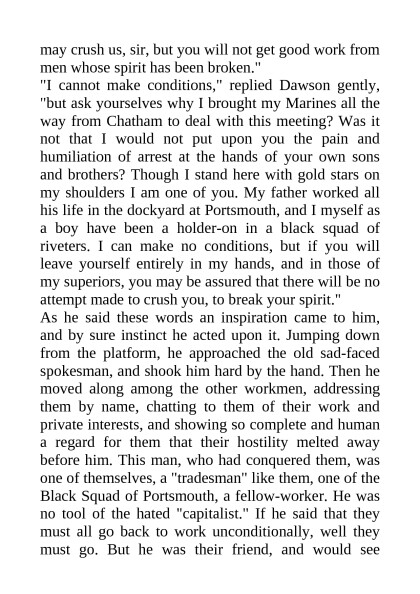 may crush us, sir, but you will not get good work from men whose spirit has been broken."

"I cannot make conditions," replied Dawson gently, "but ask yourselves why I brought my Marines all the way from Chatham to deal with this meeting? Was it not that I would not put upon you the pain and humiliation of arrest at the hands of your own sons and brothers? Though I stand here with gold stars on my shoulders I am one of you. My father worked all his life in the dockyard at Portsmouth, and I myself as a boy have been a holder-on in a black squad of riveters. I can make no conditions, but if you will leave yourself entirely in my hands, and in those of my superiors, you may be assured that there will be no attempt made to crush you, to break your spirit."

As he said these words an inspiration came to him, and by sure instinct he acted upon it. Jumping down from the platform, he approached the old sad-faced spokesman, and shook him hard by the hand. Then he moved along among the other workmen, addressing them by name, chatting to them of their work and private interests, and showing so complete and human a regard for them that their hostility melted away before him. This man, who had conquered them, was one of themselves, a "tradesman" like them, one of the Black Squad of Portsmouth, a fellow-worker. He was no tool of the hated "capitalist." If he said that they must all go back to work unconditionally, well they must go. But he was their friend, and would see